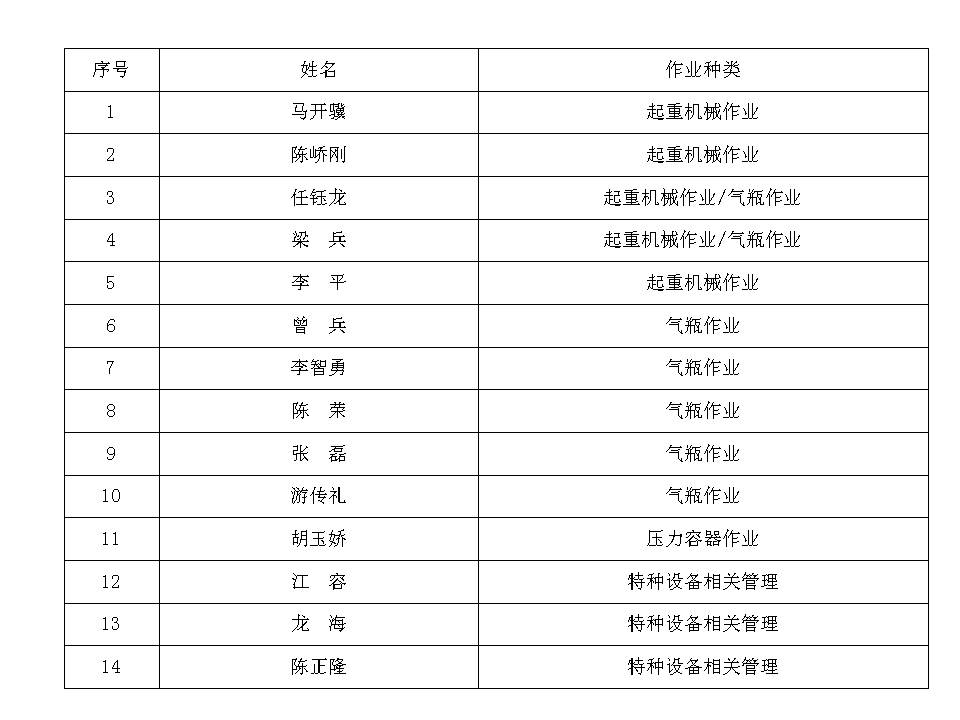 | 序号 | 姓名 | 作业种类 |
|---|---|---|
| 1 | 马开骥 | 起重机械作业 |
| 2 | 陈峤刚 | 起重机械作业 |
| 3 | 任钰龙 | 起重机械作业/气瓶作业 |
| 4 | 梁　兵 | 起重机械作业/气瓶作业 |
| 5 | 李　平 | 起重机械作业 |
| 6 | 曾　兵 | 气瓶作业 |
| 7 | 李智勇 | 气瓶作业 |
| 8 | 陈　荣 | 气瓶作业 |
| 9 | 张　磊 | 气瓶作业 |
| 10 | 游传礼 | 气瓶作业 |
| 11 | 胡玉娇 | 压力容器作业 |
| 12 | 江　容 | 特种设备相关管理 |
| 13 | 龙　海 | 特种设备相关管理 |
| 14 | 陈正隆 | 特种设备相关管理 |